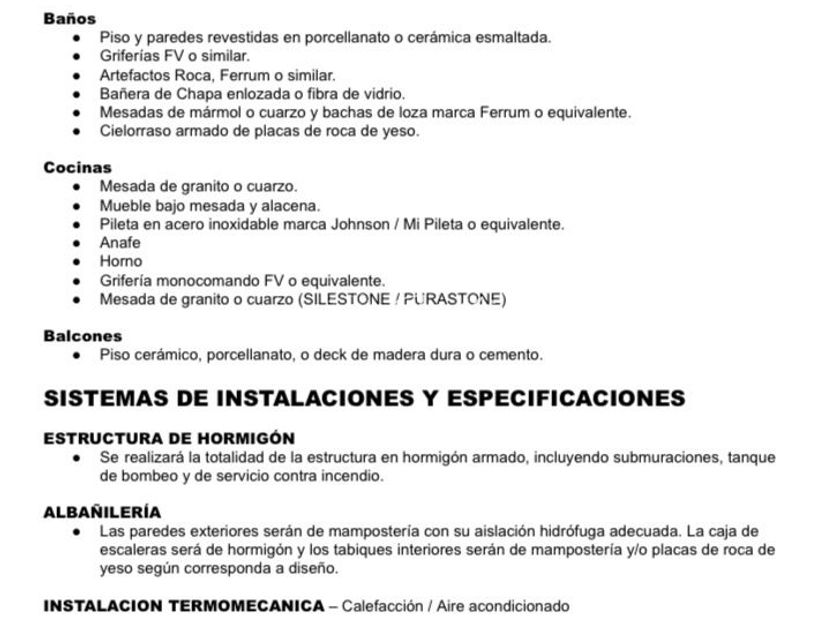 Baños
• Piso y paredes revestidas en porcellanato o cerámica esmaltada.
• Griferías FV o similar.
• Artefactos Roca, Ferrum o similar.
• Bañera de Chapa enlozada o fibra de vidrio.
• Mesadas de mármol o cuarzo y bachas de loza marca Ferrum o equivalente.
• Cielorraso armado de placas de roca de yeso.

Cocinas
• Mesada de granito o cuarzo.
• Mueble bajo mesada y alacena.
• Pileta en acero inoxidable marca Johnson / Mi Pileta o equivalente.
• Anafe
• Horno
• Grifería monocomando FV o equivalente.
• Mesada de granito o cuarzo (SILESTONE / PURASTONE)

Balcones
• Piso cerámico, porcellanato, o deck de madera dura o cemento.

SISTEMAS DE INSTALACIONES Y ESPECIFICACIONES

ESTRUCTURA DE HORMIGÓN
• Se realizará la totalidad de la estructura en hormigón armado, incluyendo submuraciones, tanque de bombeo y de servicio contra incendio.

ALBAÑILERÍA
• Las paredes exteriores serán de mampostería con su aislación hidrófuga adecuada. La caja de escaleras será de hormigón y los tabiques interiores serán de mampostería y/o placas de roca de yeso según corresponda a diseño.

INSTALACION TERMOMECANICA – Calefacción / Aire acondicionado